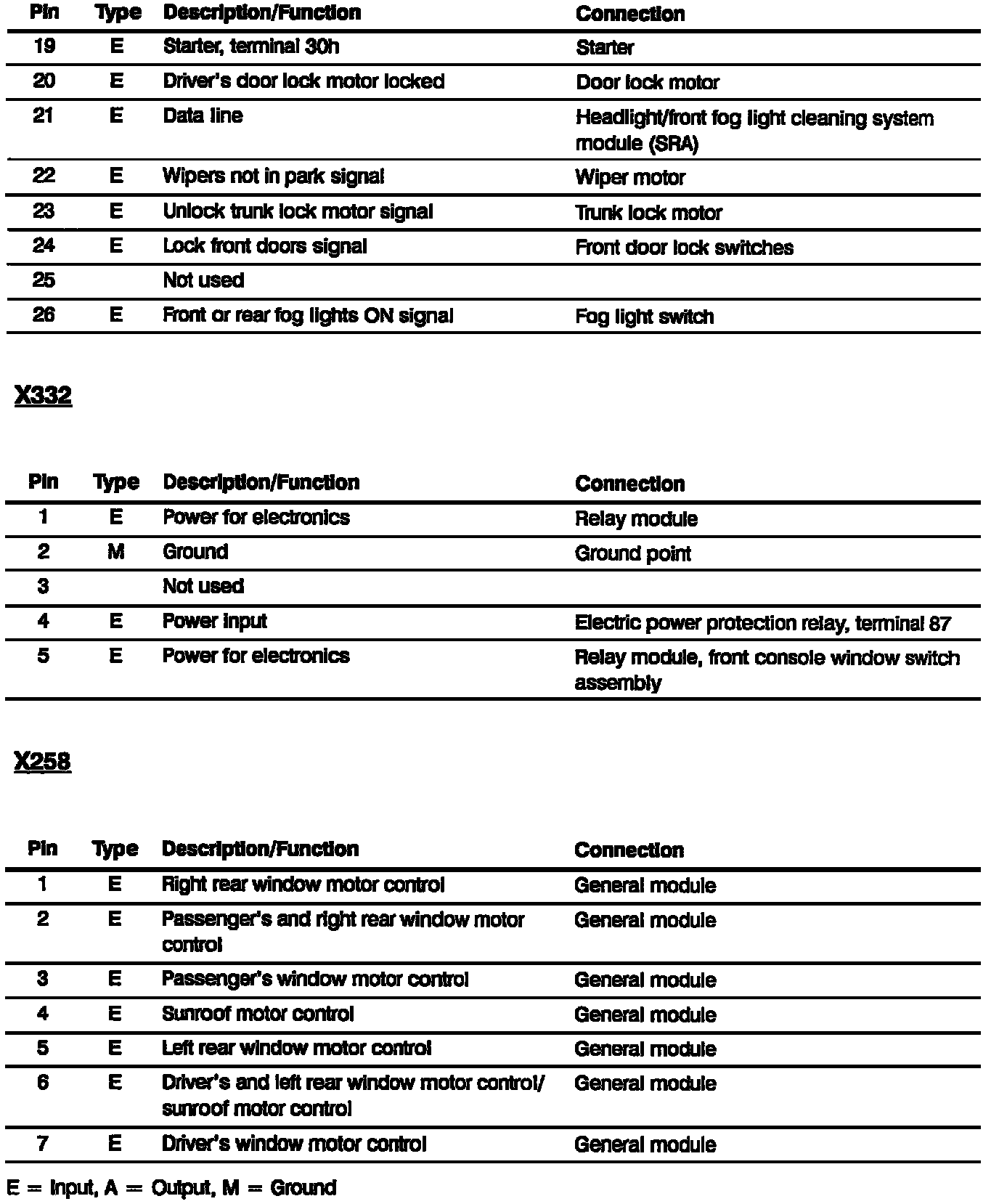 | Pin | Type | Description/Function | Connection |
|---|---|---|---|
| 19 | E | Starter, terminal 30h | Starter |
| 20 | E | Driver's door lock motor locked | Door lock motor |
| 21 | E | Data line | Headlight/front fog light cleaning system module (SRA) |
| 22 | E | Wipers not in park signal | Wiper motor |
| 23 | E | Unlock trunk lock motor signal | Trunk lock motor |
| 24 | E | Lock front doors signal | Front door lock switches |
| 25 | | Not used | |
| 26 | E | Front or rear fog lights ON signal | Fog light switch |

X332

| Pin | Type | Description/Function | Connection |
|---|---|---|---|
| 1 | E | Power for electronics | Relay module |
| 2 | M | Ground | Ground point |
| 3 | | Not used | |
| 4 | E | Power input | Electric power protection relay, terminal 87 |
| 5 | E | Power for electronics | Relay module, front console window switch assembly |

X258

| Pin | Type | Description/Function | Connection |
|---|---|---|---|
| 1 | E | Right rear window motor control | General module |
| 2 | E | Passenger's and right rear window motor control | General module |
| 3 | E | Passenger's window motor control | General module |
| 4 | E | Sunroof motor control | General module |
| 5 | E | Left rear window motor control | General module |
| 6 | E | Driver's and left rear window motor control/ sunroof motor control | General module |
| 7 | E | Driver's window motor control | General module |

E = Input, A = Output, M = Ground